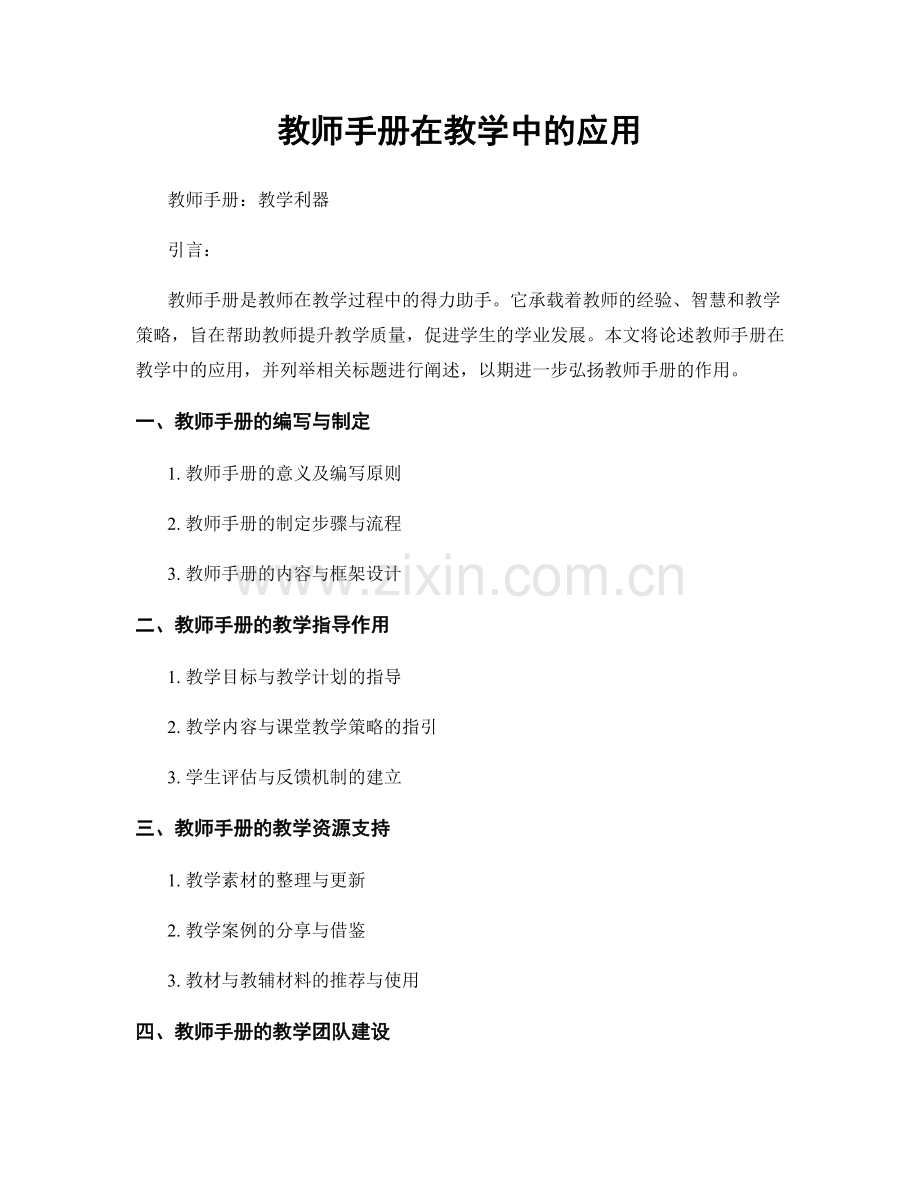 教师手册在教学中的应用

教师手册：教学利器

引言：

教师手册是教师在教学过程中的得力助手。它承载着教师的经验、智慧和教学策略，旨在帮助教师提升教学质量，促进学生的学业发展。本文将论述教师手册在教学中的应用，并列举相关标题进行阐述，以期进一步弘扬教师手册的作用。

一、教师手册的编写与制定

1.教师手册的意义及编写原则

2.教师手册的制定步骤与流程

3.教师手册的内容与框架设计

二、教师手册的教学指导作用

1.教学目标与教学计划的指导

2.教学内容与课堂教学策略的指引

3.学生评估与反馈机制的建立

三、教师手册的教学资源支持

1.教学素材的整理与更新

2.教学案例的分享与借鉴

3.教材与教辅材料的推荐与使用

四、教师手册的教学团队建设

www.zixin.com.cn